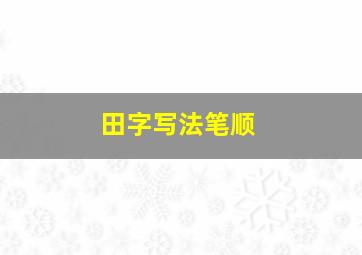 田字写法笔顺